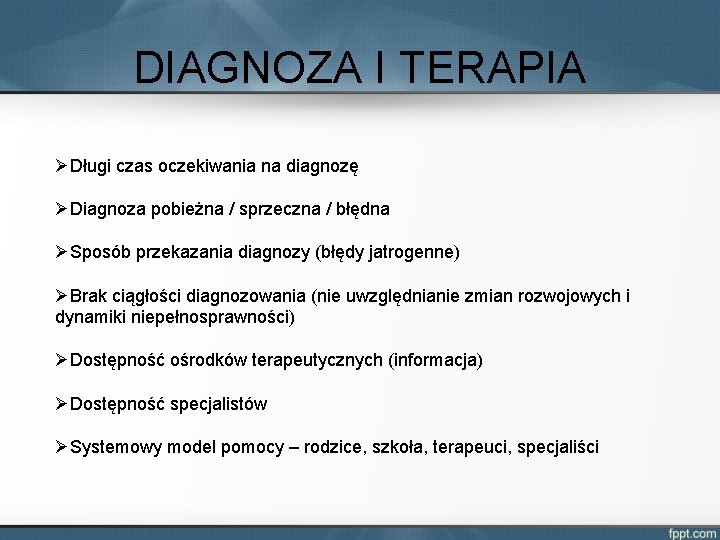 DIAGNOZA I TERAPIA

➢Długi czas oczekiwania na diagnozę

➢Diagnoza pobieżna / sprzeczna / błędna

➢Sposób przekazania diagnozy (błędy jatrogenne)

➢Brak ciągłości diagnozowania (nie uwzględnianie zmian rozwojowych i dynamiki niepełnosprawności)

➢Dostępność ośrodków terapeutycznych (informacja)

➢Dostępność specjalistów

➢Systemowy model pomocy – rodzice, szkoła, terapeuci, specjaliści

fppt.com